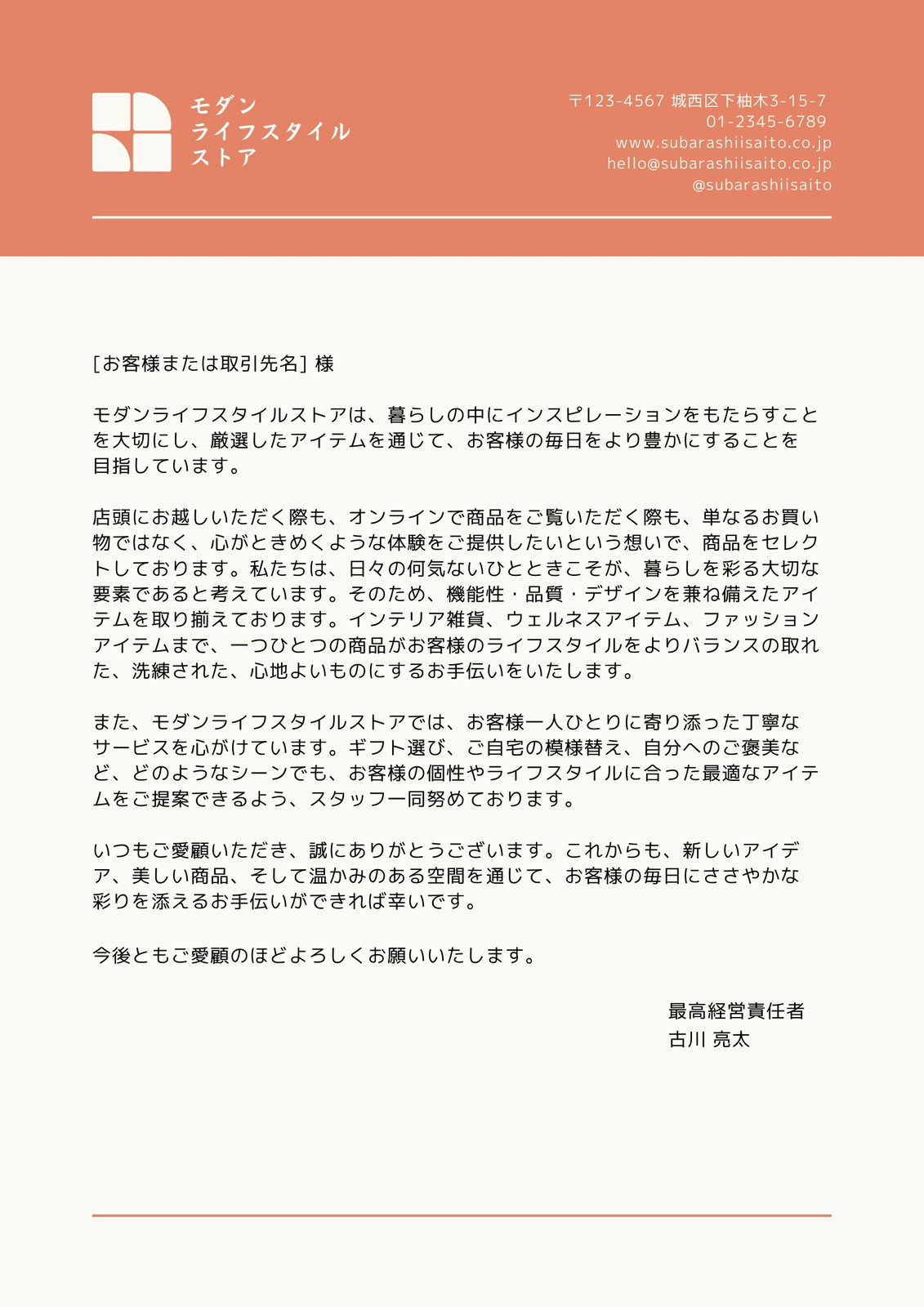 モダン
ライフスタイル
ストア

〒123-4567 城西区下柚木3-15-7
01-2345-6789
www.subarashiisaito.co.jp
hello@subarashiisaito.co.jp
@subarashiisaito

[お客様または取引先名] 様

モダンライフスタイルストアは、暮らしの中にインスピレーションをもたらすことを大切にし、厳選したアイテムを通じて、お客様の毎日をより豊かにすることを目指しています。

店頭にお越しいただく際も、オンラインで商品をご覧いただく際も、単なるお買い物ではなく、心がときめくような体験をご提供したいという想いで、商品をセレクトしております。私たちは、日々の何気ないひとときこそが、暮らしを彩る大切な要素であると考えています。そのため、機能性・品質・デザインを兼ね備えたアイテムを取り揃えております。インテリア雑貨、ウェルネスアイテム、ファッションアイテムまで、一つひとつの商品がお客様のライフスタイルをよりバランスの取れた、洗練された、心地よいものにするお手伝いをいたします。

また、モダンライフスタイルストアでは、お客様一人ひとりに寄り添った丁寧なサービスを心がけています。ギフト選び、ご自宅の模様替え、自分へのご褒美など、どのようなシーンでも、お客様の個性やライフスタイルに合った最適なアイテムをご提案できるよう、スタッフ一同努めております。

いつもご愛顧いただき、誠にありがとうございます。これからも、新しいアイデア、美しい商品、そして温かみのある空間を通じて、お客様の毎日にささやかな彩りを添えるお手伝いができれば幸いです。

今後ともご愛顧のほどよろしくお願いいたします。

最高経営責任者
古川 亮太